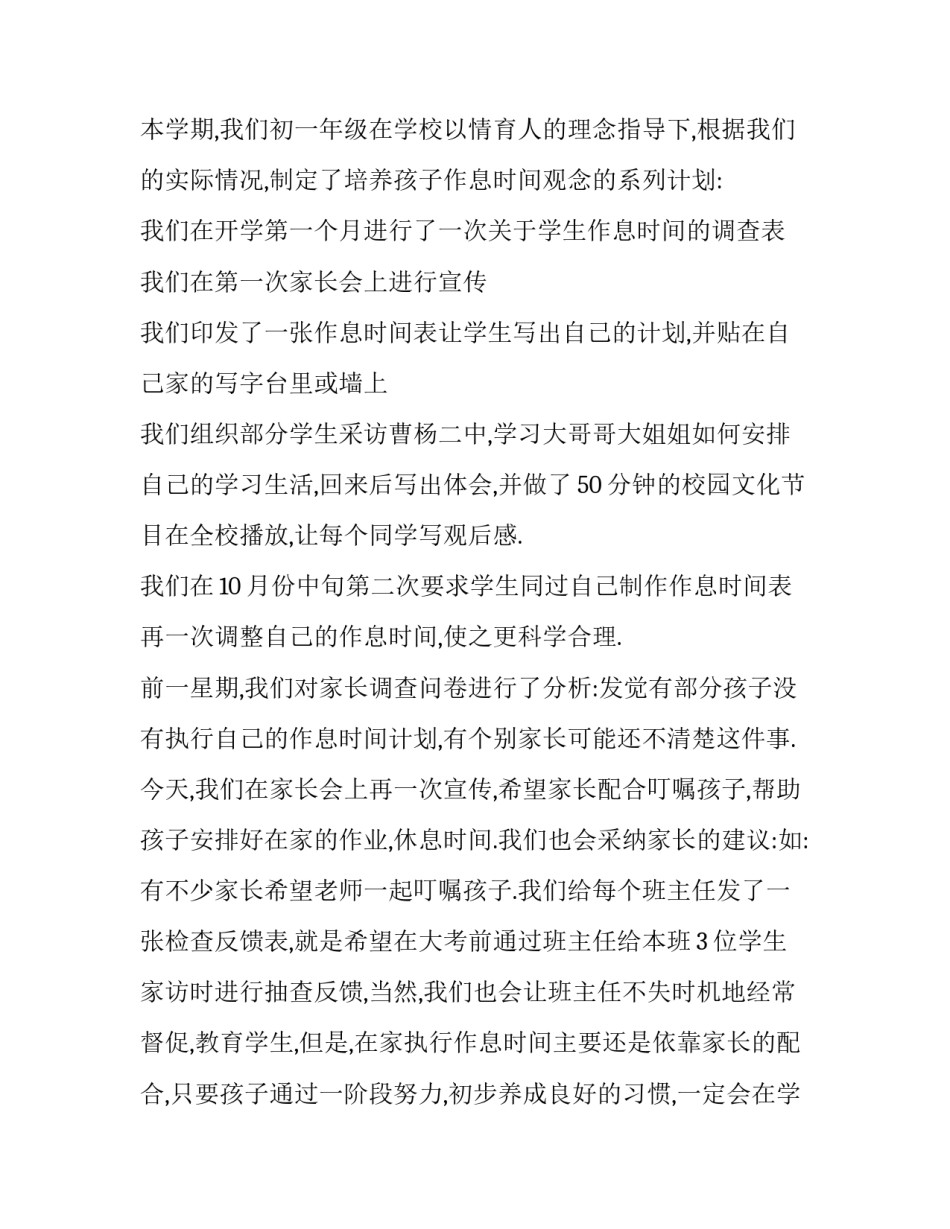 本学期,我们初一年级在学校以情育人的理念指导下,根据我们的实际情况,制定了培养孩子作息时间观念的系列计划:

我们在开学第一个月进行了一次关于学生作息时间的调查表

我们在第一次家长会上进行宣传

我们印发了一张作息时间表让学生写出自己的计划,并贴在自己家的写字台里或墙上

我们组织部分学生采访曹杨二中,学习大哥哥大姐姐如何安排自己的学习生活,回来后写出体会,并做了50分钟的校园文化节目在全校播放,让每个同学写观后感.

我们在10月份中旬第二次要求学生同过自己制作作息时间表再一次调整自己的作息时间,使之更科学合理.

前一星期,我们对家长调查问卷进行了分析:发觉有部分孩子没有执行自己的作息时间计划,有个别家长可能还不清楚这件事.今天,我们在家长会上再一次宣传,希望家长配合叮嘱孩子,帮助孩子安排好在家的作业,休息时间.我们也会采纳家长的建议:如:有不少家长希望老师一起叮嘱孩子.我们给每个班主任发了一张检查反馈表,就是希望在大考前通过班主任给本班3位学生家访时进行抽查反馈,当然,我们也会让班主任不失时机地经常督促,教育学生,但是,在家执行作息时间主要还是依靠家长的配合,只要孩子通过一阶段努力,初步养成良好的习惯,一定会在学